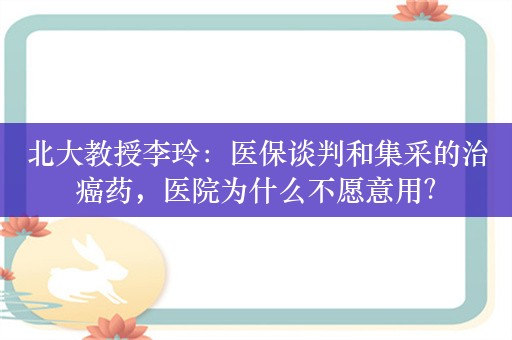 北大教授李玲：医保谈判和集采的治癌药，医院为什么不愿意用?